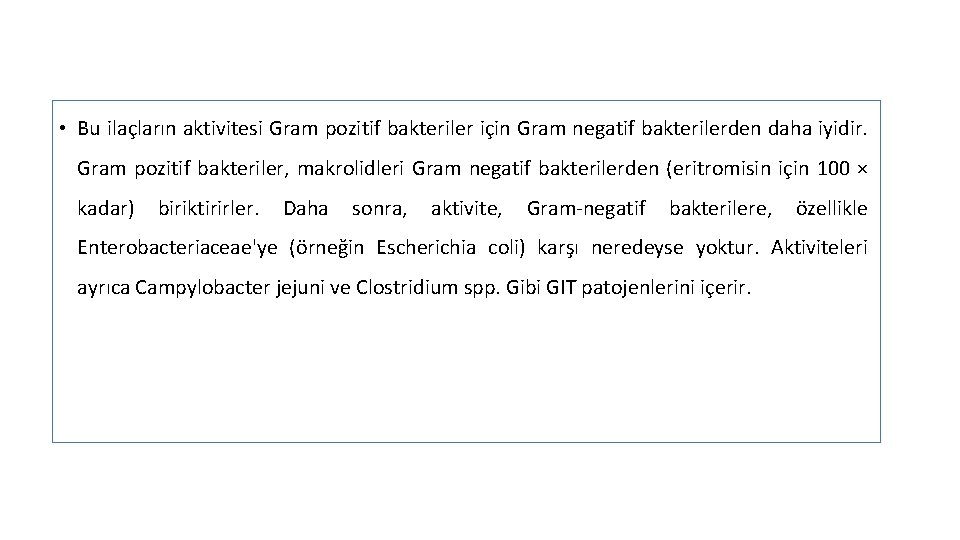 • Bu ilaçların aktivitesi Gram pozitif bakteriler için Gram negatif bakterilerden daha iyidir. Gram pozitif bakteriler, makrolidleri Gram negatif bakterilerden (eritromisin için 100 × kadar) biriktirirler. Daha sonra, aktivite, Gram-negatif bakterilere, özellikle Enterobacteriaceae'ye (örneğin Escherichia coli) karşı neredeyse yoktur. Aktiviteleri ayrıca Campylobacter jejuni ve Clostridium spp. Gibi GIT patojenlerini içerir.